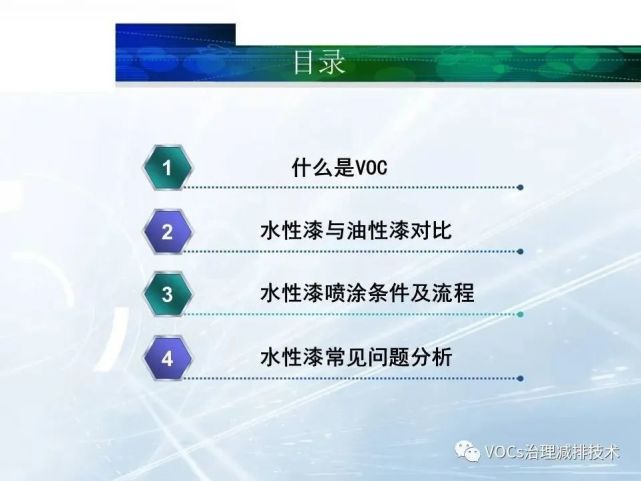 目录

1 什么是VOC

2 水性漆与油性漆对比

3 水性漆喷涂条件及流程

4 水性漆常见问题分析

VOCs治理减排技术